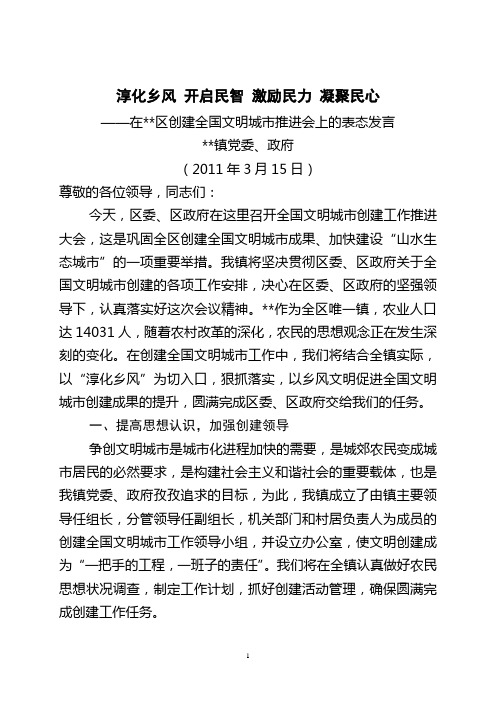 淳化乡风 开启民智 激励民力 凝聚民心

——在**区创建全国文明城市推进会上的表态发言

**镇党委、政府

（2011 年 3 月 15 日）

尊敬的各位领导，同志们：

今天，区委、区政府在这里召开全国文明城市创建工作推进大会，这是巩固全区创建全国文明城市成果、加快建设“山水生态城市”的一项重要举措。我镇将坚决贯彻区委、区政府关于全国文明城市创建的各项工作安排，决心在区委、区政府的坚强领导下，认真落实好这次会议精神。**作为全区唯一镇，农业人口达 14031 人，随着农村改革的深化，农民的思想观念正在发生深刻的变化。在创建全国文明城市工作中，我们将结合全镇实际，以“淳化乡风”为切入口，狠抓落实，以乡风文明促进全国文明城市创建成果的提升，圆满完成区委、区政府交给我们的任务。

一、提高思想认识，加强创建领导

争创文明城市是城市化进程加快的需要，是城郊农民变成城市居民的必然要求，是构建社会主义和谐社会的重要载体，也是我镇党委、政府孜孜追求的目标，为此，我镇成立了由镇主要领导任组长，分管领导任副组长，机关部门和村居负责人为成员的创建全国文明城市工作领导小组，并设立办公室，使文明创建成为“一把手的工程，一班子的责任”。我们将在全镇认真做好农民思想状况调查，制定工作计划，抓好创建活动管理，确保圆满完成创建工作任务。

1